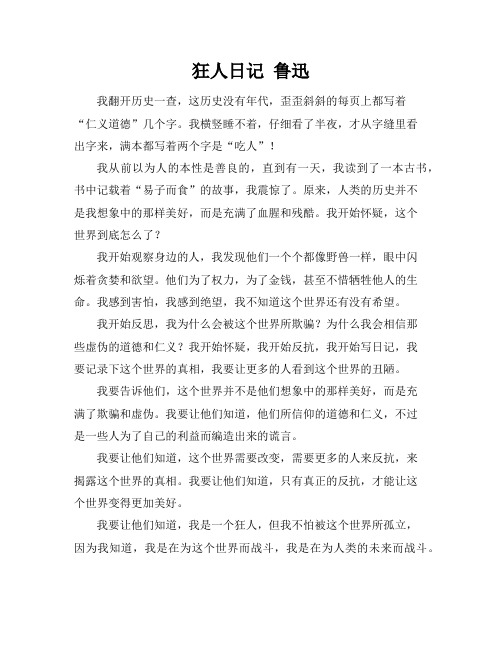 狂人日记 鲁迅

我翻开历史一查，这历史没有年代，歪歪斜斜的每页上都写着“仁义道德”几个字。我横竖睡不着，仔细看了半夜，才从字缝里看出字来，满本都写着两个字是“吃人”！

我从前以为人的本性是善良的，直到有一天，我读到了一本古书，书中记载着“易子而食”的故事，我震惊了。原来，人类的历史并不是我想象中的那样美好，而是充满了血腥和残酷。我开始怀疑，这个世界到底怎么了？

我开始观察身边的人，我发现他们一个个都像野兽一样，眼中闪烁着贪婪和欲望。他们为了权力，为了金钱，甚至不惜牺牲他人的生命。我感到害怕，我感到绝望，我不知道这个世界还有没有希望。

我开始反思，我为什么会被这个世界所欺骗？为什么我会相信那些虚伪的道德和仁义？我开始怀疑，我开始反抗，我开始写日记，我要记录下这个世界的真相，我要让更多的人看到这个世界的丑陋。

我要告诉他们，这个世界并不是他们想象中的那样美好，而是充满了欺骗和虚伪。我要让他们知道，他们所信仰的道德和仁义，不过是一些人为了自己的利益而编造出来的谎言。

我要让他们知道，这个世界需要改变，需要更多的人来反抗，来揭露这个世界的真相。我要让他们知道，只有真正的反抗，才能让这个世界变得更加美好。

我要让他们知道，我是一个狂人，但我不怕被这个世界所孤立，因为我知道，我是在为这个世界而战斗，我是在为人类的未来而战斗。